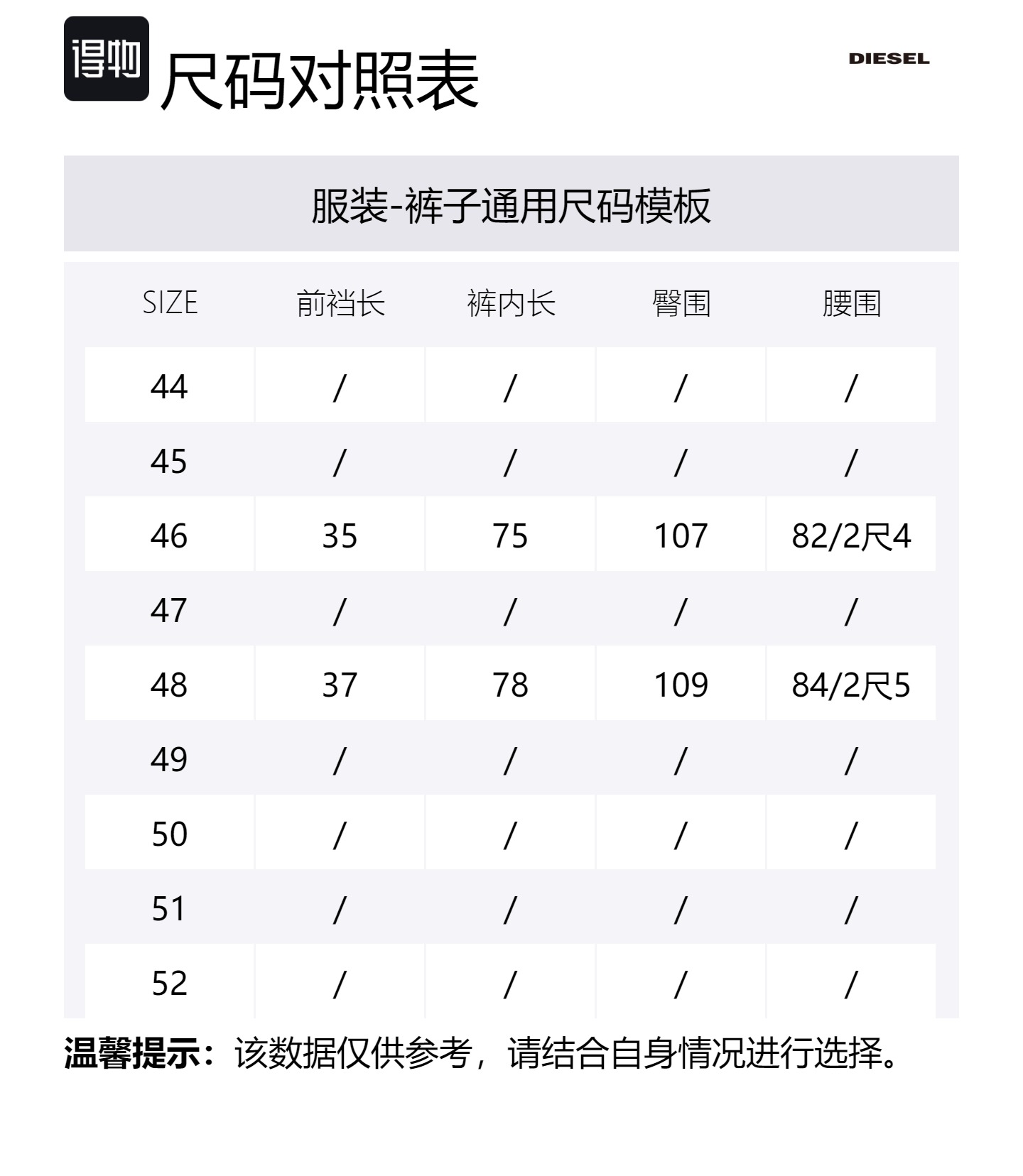 得物 尺码对照表

DIESEL

服装-裤子通用尺码模板

| SIZE | 前裆长 | 裤内长 | 臀围 | 腰围 |
|---|---|---|---|---|
| 44 | / | / | / | / |
| 45 | / | / | / | / |
| 46 | 35 | 75 | 107 | 82/2尺4 |
| 47 | / | / | / | / |
| 48 | 37 | 78 | 109 | 84/2尺5 |
| 49 | / | / | / | / |
| 50 | / | / | / | / |
| 51 | / | / | / | / |
| 52 | / | / | / | / |

温馨提示：该数据仅供参考，请结合自身情况进行选择。